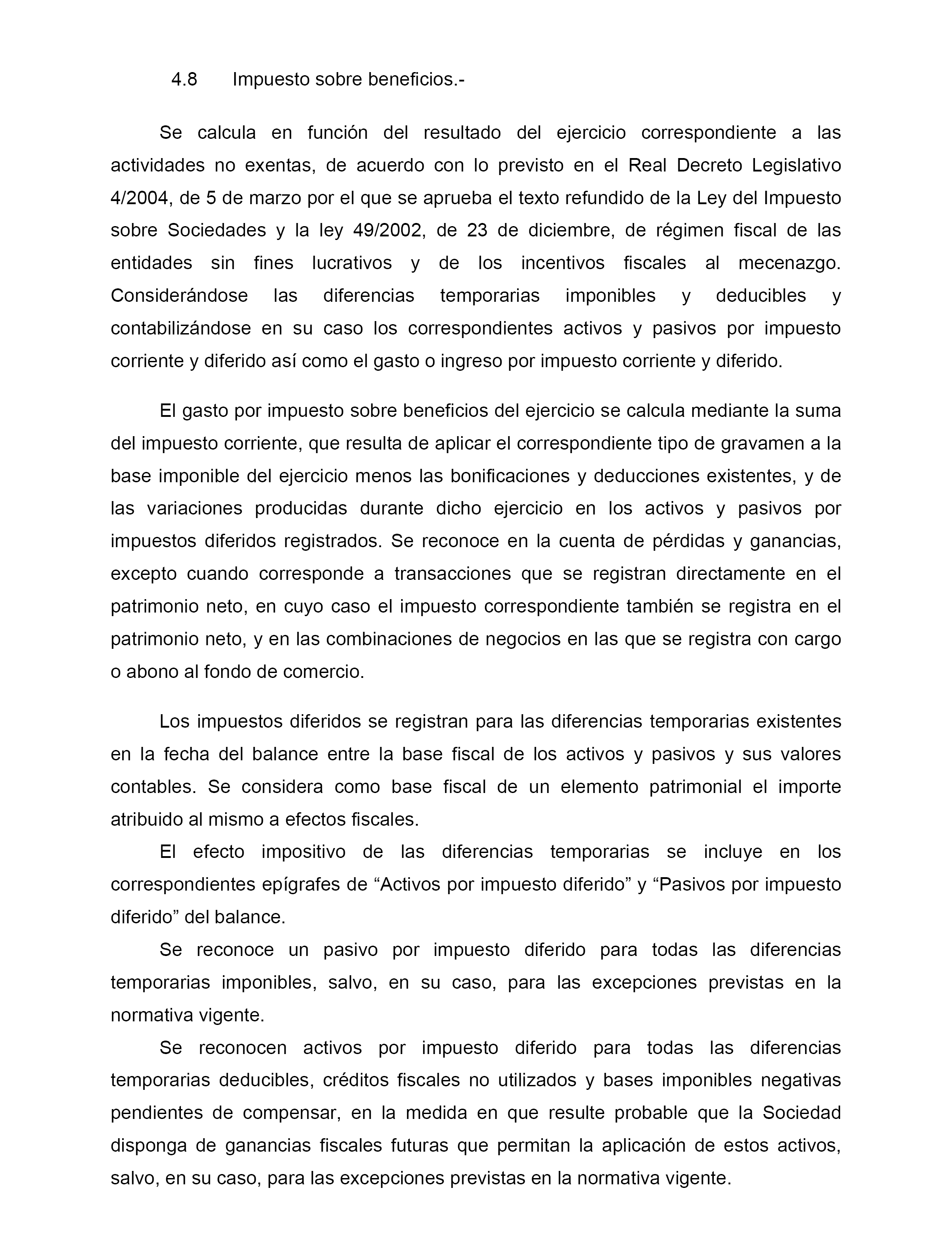 4.8 Impuesto sobre beneficios.-

Se calcula en función del resultado del ejercicio correspondiente a las actividades no exentas, de acuerdo con lo previsto en el Real Decreto Legislativo 4/2004, de 5 de marzo por el que se aprueba el texto refundido de la Ley del Impuesto sobre Sociedades y la ley 49/2002, de 23 de diciembre, de régimen fiscal de las entidades sin fines lucrativos y de los incentivos fiscales al mecenazgo. Considerándose las diferencias temporarias imponibles y deducibles y contabilizándose en su caso los correspondientes activos y pasivos por impuesto corriente y diferido así como el gasto o ingreso por impuesto corriente y diferido.

El gasto por impuesto sobre beneficios del ejercicio se calcula mediante la suma del impuesto corriente, que resulta de aplicar el correspondiente tipo de gravamen a la base imponible del ejercicio menos las bonificaciones y deducciones existentes, y de las variaciones producidas durante dicho ejercicio en los activos y pasivos por impuestos diferidos registrados. Se reconoce en la cuenta de pérdidas y ganancias, excepto cuando corresponde a transacciones que se registran directamente en el patrimonio neto, en cuyo caso el impuesto correspondiente también se registra en el patrimonio neto, y en las combinaciones de negocios en las que se registra con cargo o abono al fondo de comercio.

Los impuestos diferidos se registran para las diferencias temporarias existentes en la fecha del balance entre la base fiscal de los activos y pasivos y sus valores contables. Se considera como base fiscal de un elemento patrimonial el importe atribuido al mismo a efectos fiscales.

El efecto impositivo de las diferencias temporarias se incluye en los correspondientes epígrafes de “Activos por impuesto diferido” y “Pasivos por impuesto diferido” del balance.

Se reconoce un pasivo por impuesto diferido para todas las diferencias temporarias imponibles, salvo, en su caso, para las excepciones previstas en la normativa vigente.

Se reconocen activos por impuesto diferido para todas las diferencias temporarias deducibles, créditos fiscales no utilizados y bases imponibles negativas pendientes de compensar, en la medida en que resulte probable que la Sociedad disponga de ganancias fiscales futuras que permitan la aplicación de estos activos, salvo, en su caso, para las excepciones previstas en la normativa vigente.